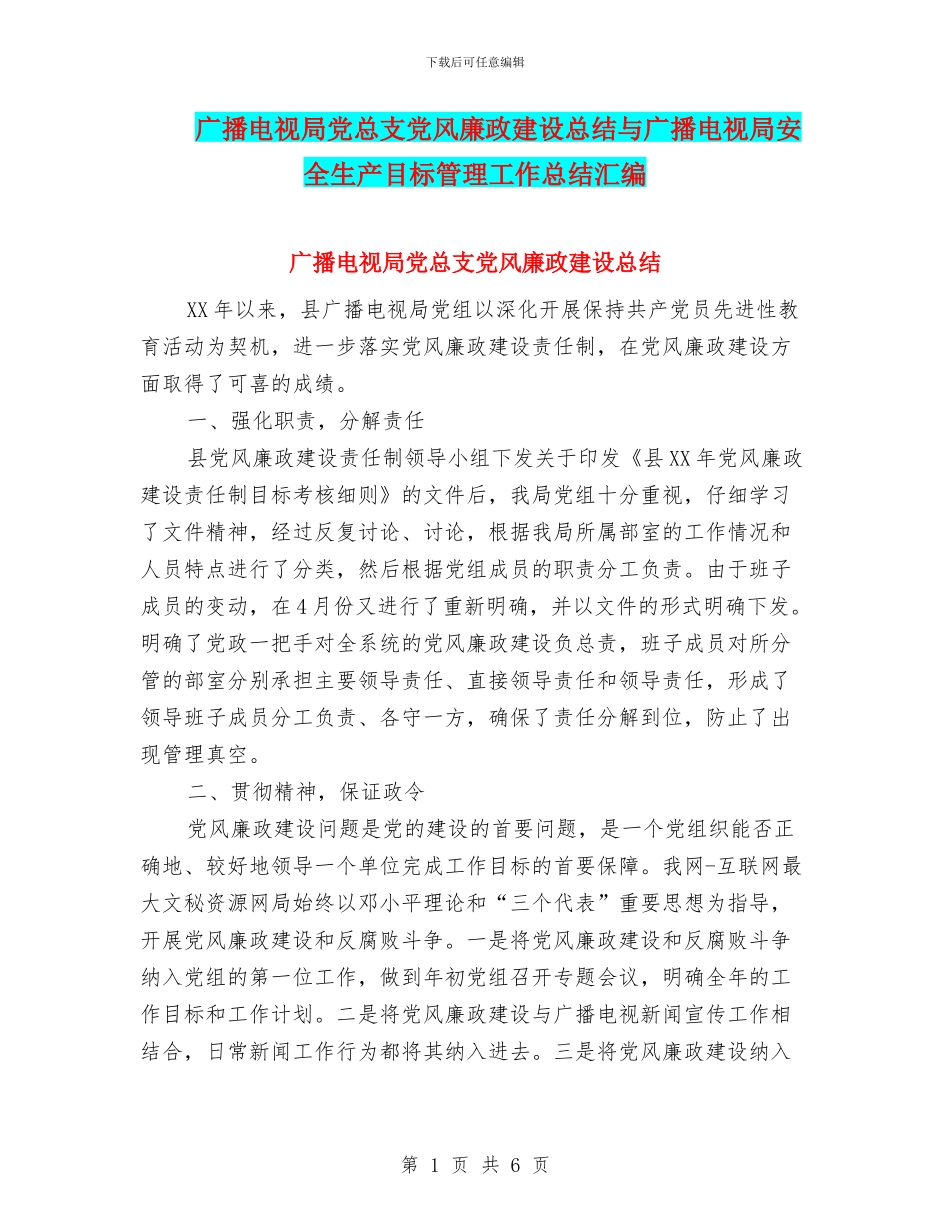 下载后可任意编辑

广播电视局党总支党风廉政建设总结与广播电视局安全生产目标管理工作总结汇编

广播电视局党总支党风廉政建设总结

XX年以来，县广播电视局党组以深化开展保持共产党员先进性教育活动为契机，进一步落实党风廉政建设责任制，在党风廉政建设方面取得了可喜的成绩。

一、强化职责，分解责任

县党风廉政建设责任制领导小组下发关于印发《县XX年党风廉政建设责任制目标考核细则》的文件后，我局党组十分重视，仔细学习了文件精神，经过反复讨论、讨论，根据我局所属部室的工作情况和人员特点进行了分类，然后根据党组成员的职责分工负责。由于班子成员的变动，在4月份又进行了重新明确，并以文件的形式明确下发。明确了党政一把手对全系统的党风廉政建设负总责，班子成员对所分管的部室分别承担主要领导责任、直接领导责任和领导责任，形成了领导班子成员分工负责、各守一方，确保了责任分解到位，防止了出现管理真空。

二、贯彻精神，保证政令

党风廉政建设问题是党的建设的首要问题，是一个党组织能否正确地、较好地领导一个单位完成工作目标的首要保障。我网-互联网最大文秘资源网局始终以邓小平理论和“三个代表”重要思想为指导，开展党风廉政建设和反腐败斗争。一是将党风廉政建设和反腐败斗争纳入党组的第一位工作，做到年初党组召开专题会议，明确全年的工作目标和工作计划。二是将党风廉政建设与广播电视新闻宣传工作相结合，日常新闻工作行为都将其纳入进去。三是将党风廉政建设纳入

第 1 页 共 6 页